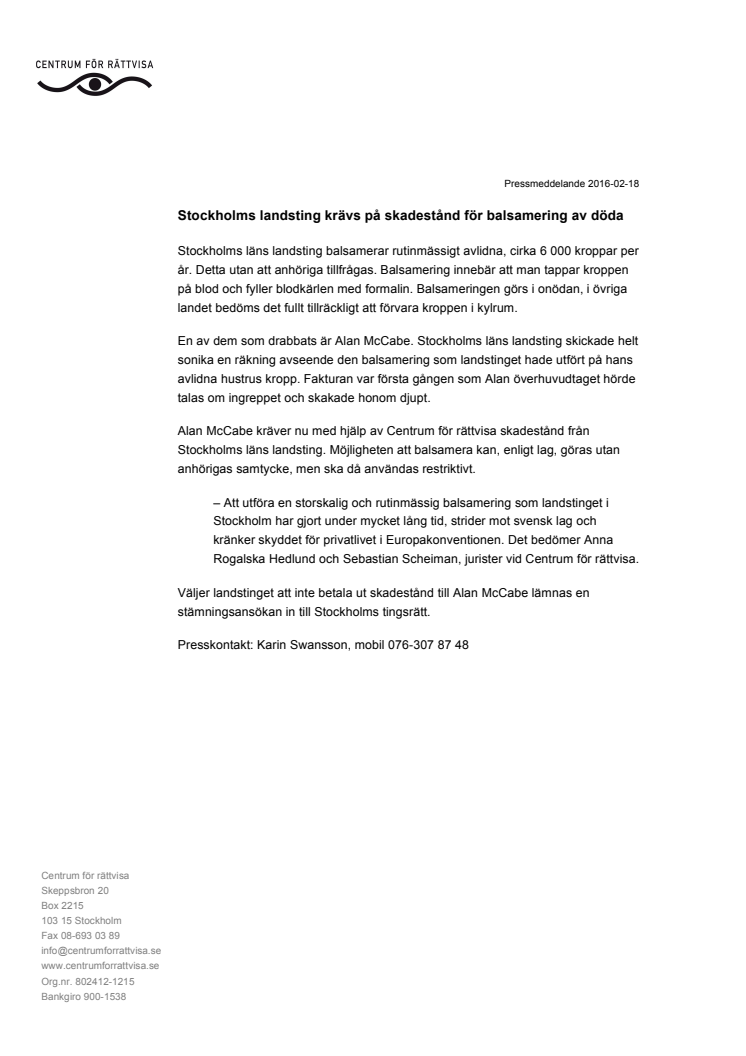 CENTRUM FÖR RÄTTVISA

Pressmeddelande 2016-02-18

Stockholms landsting krävs på skadestånd för balsamering av döda

Stockholms läns landsting balsamerar rutinmässigt avlidna, cirka 6 000 kroppar per år. Detta utan att anhöriga tillfrågas. Balsamering innebär att man tappar kroppen på blod och fyller blodkärlen med formalin. Balsameringen görs i onödan, i övriga landet bedöms det fullt tillräckligt att förvara kroppen i kylrum.

En av dem som drabbats är Alan McCabe. Stockholms läns landsting skickade helt sonika en räkning avseende den balsamering som landstinget hade utfört på hans avlidna hustrus kropp. Fakturan var första gången som Alan överhuvudtaget hörde talas om ingreppet och skakade honom djupt.

Alan McCabe kräver nu med hjälp av Centrum för rättvisa skadestånd från Stockholms läns landsting. Möjligheten att balsamera kan, enligt lag, göras utan anhörigas samtycke, men ska då användas restriktivt.

– Att utföra en storskalig och rutinmässig balsamering som landstinget i Stockholm har gjort under mycket lång tid, strider mot svensk lag och kränker skyddet för privatlivet i Europakonventionen. Det bedömer Anna Rogalska Hedlund och Sebastian Scheiman, jurister vid Centrum för rättvisa.

Väljer landstinget att inte betala ut skadestånd till Alan McCabe lämnas en stämningsansökan in till Stockholms tingsrätt.

Presskontakt: Karin Swansson, mobil 076-307 87 48

Centrum för rättvisa
Skeppsbron 20
Box 2215
103 15 Stockholm
Fax 08-693 03 89
info@centrumforrattvisa.se
www.centrumforrattvisa.se
Org.nr. 802412-1215
Bankgiro 900-1538